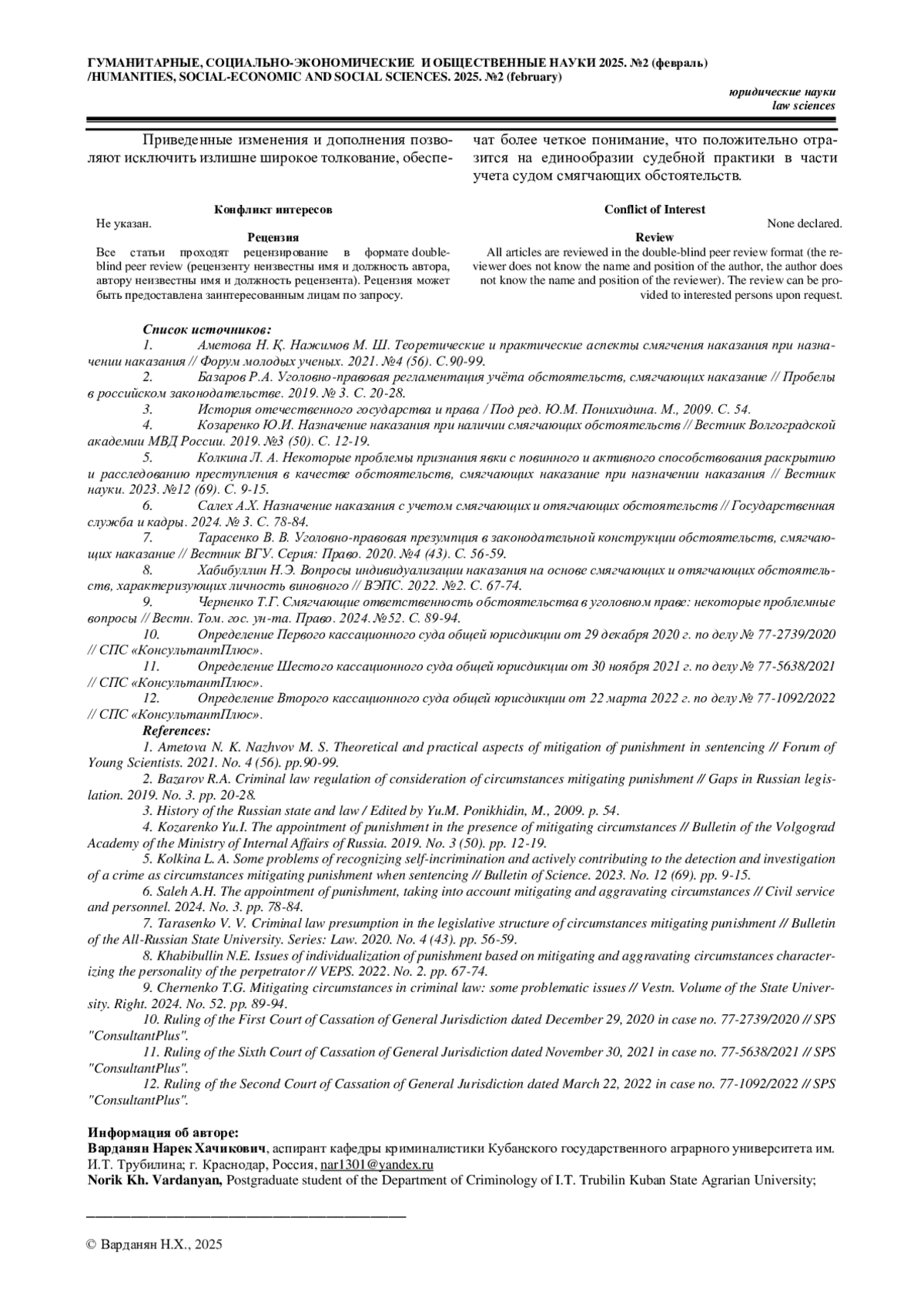 ГУМАНИТАРНЫЕ, СОЦИАЛЬНО-ЭКОНОМИЧЕСКИЕ И ОБЩЕСТВЕННЫЕ НАУКИ 2025. №2 (февраль) /HUMANITIES, SOCIAL-ECONOMIC AND SOCIAL SCIENCES. 2025. №2 (february)

юридические науки
law sciences

Приведенные изменения и дополнения позволяют исключить излишне широкое толкование, обеспечат более четкое понимание, что положительно отразится на единообразии судебной практики в части учета судом смягчающих обстоятельств.

Конфликт интересов
Не указан.
Рецензия
Все статьи проходят рецензирование в формате double-blind peer review (рецензенту неизвестны имя и должность автора, автору неизвестны имя и должность рецензента). Рецензия может быть предоставлена заинтересованным лицам по запросу.

Conflict of Interest
None declared.
Review
All articles are reviewed in the double-blind peer review format (the reviewer does not know the name and position of the author, the author does not know the name and position of the reviewer). The review can be provided to interested persons upon request.

Список источников:
1. Аметова Н. Қ. Нажимов М. Ш. Теоретические и практические аспекты смягчения наказания при назначении наказания // Форум молодых ученых. 2021. №4 (56). С.90-99.
2. Базаров Р.А. Уголовно-правовая регламентация учёта обстоятельств, смягчающих наказание // Пробелы в российском законодательстве. 2019. № 3. С. 20-28.
3. История отечественного государства и права / Под ред. Ю.М. Понихидина. М., 2009. С. 54.
4. Козаренко Ю.И. Назначение наказания при наличии смягчающих обстоятельств // Вестник Волгоградской академии МВД России. 2019. №3 (50). С. 12-19.
5. Колкина Л. А. Некоторые проблемы признания явки с повинного и активного способствования раскрытию и расследованию преступления в качестве обстоятельств, смягчающих наказание при назначении наказания // Вестник науки. 2023. №12 (69). С. 9-15.
6. Салех А.Х. Назначение наказания с учетом смягчающих и отягчающих обстоятельств // Государственная служба и кадры. 2024. № 3. С. 78-84.
7. Тарасенко В. В. Уголовно-правовая презумпция в законодательной конструкции обстоятельств, смягчающих наказание // Вестник ВГУ. Серия: Право. 2020. №4 (43). С. 56-59.
8. Хабибуллин Н.Э. Вопросы индивидуализации наказания на основе смягчающих и отягчающих обстоятельств, характеризующих личность виновного // ВЭПС. 2022. №2. С. 67-74.
9. Черненко Т.Г. Смягчающие ответственность обстоятельства в уголовном праве: некоторые проблемные вопросы // Вестн. Том. гос. ун-та. Право. 2024. №52. С. 89-94.
10. Определение Первого кассационного суда общей юрисдикции от 29 декабря 2020 г. по делу № 77-2739/2020 // СПС «КонсультантПлюс».
11. Определение Шестого кассационного суда общей юрисдикции от 30 ноября 2021 г. по делу № 77-5638/2021 // СПС «КонсультантПлюс».
12. Определение Второго кассационного суда общей юрисдикции от 22 марта 2022 г. по делу № 77-1092/2022 // СПС «КонсультантПлюс».
References:
1. Ametova N. K. Nazhvov M. S. Theoretical and practical aspects of mitigation of punishment in sentencing // Forum of Young Scientists. 2021. No. 4 (56). pp.90-99.
2. Bazarov R.A. Criminal law regulation of consideration of circumstances mitigating punishment // Gaps in Russian legislation. 2019. No. 3. pp. 20-28.
3. History of the Russian state and law / Edited by Yu.M. Ponikhidin, M., 2009. p. 54.
4. Kozarenko Yu.I. The appointment of punishment in the presence of mitigating circumstances // Bulletin of the Volgograd Academy of the Ministry of Internal Affairs of Russia. 2019. No. 3 (50). pp. 12-19.
5. Kolkina L. A. Some problems of recognizing self-incrimination and actively contributing to the detection and investigation of a crime as circumstances mitigating punishment when sentencing // Bulletin of Science. 2023. No. 12 (69). pp. 9-15.
6. Saleh A.H. The appointment of punishment, taking into account mitigating and aggravating circumstances // Civil service and personnel. 2024. No. 3. pp. 78-84.
7. Tarasenko V. V. Criminal law presumption in the legislative structure of circumstances mitigating punishment // Bulletin of the All-Russian State University. Series: Law. 2020. No. 4 (43). pp. 56-59.
8. Khabibullin N.E. Issues of individualization of punishment based on mitigating and aggravating circumstances characterizing the personality of the perpetrator // VEPS. 2022. No. 2. pp. 67-74.
9. Chernenko T.G. Mitigating circumstances in criminal law: some problematic issues // Vestn. Volume of the State University. Right. 2024. No. 52. pp. 89-94.
10. Ruling of the First Court of Cassation of General Jurisdiction dated December 29, 2020 in case no. 77-2739/2020 // SPS "ConsultantPlus".
11. Ruling of the Sixth Court of Cassation of General Jurisdiction dated November 30, 2021 in case no. 77-5638/2021 // SPS "ConsultantPlus".
12. Ruling of the Second Court of Cassation of General Jurisdiction dated March 22, 2022 in case no. 77-1092/2022 // SPS "ConsultantPlus".

Информация об авторе:
Варданян Нарек Хачикович, аспирант кафедры криминалистики Кубанского государственного аграрного университета им. И.Т. Трубилина; г. Краснодар, Россия, nar1301@yandex.ru
Norik Kh. Vardanyan, Postgraduate student of the Department of Criminology of I.T. Trubilin Kuban State Agrarian University;

© Варданян Н.Х., 2025